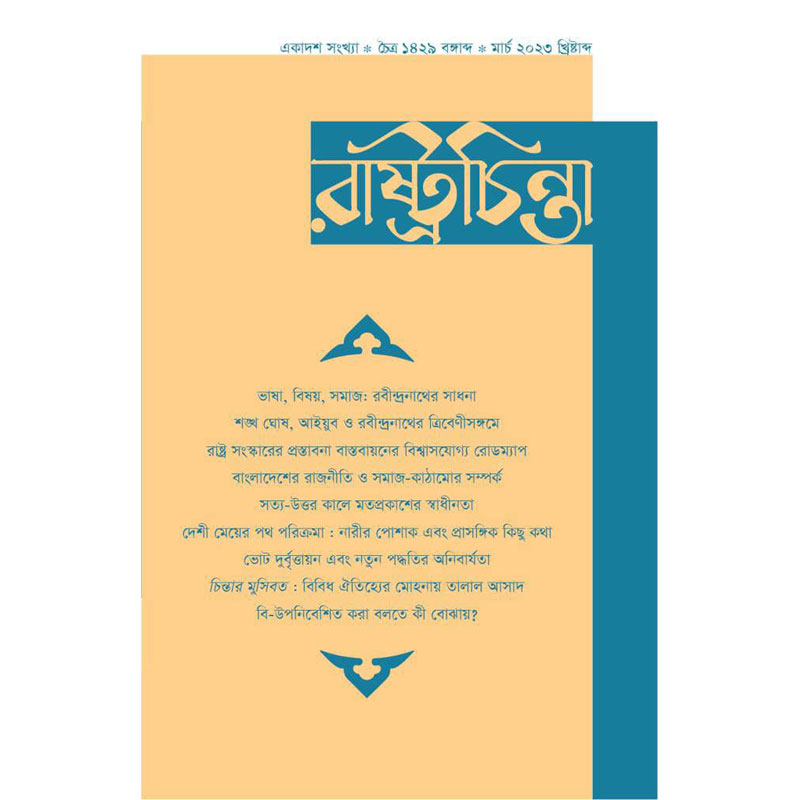 একাদশ সংখ্যা * চৈত্র ১৪২৯ বঙ্গাব্দ * মার্চ ২০২৩ খ্রিষ্টাব্দ

রাষ্ট্রচিন্তা

ভাষা, বিষয়, সমাজ: রবীন্দ্রনাথের সাধনা

শঙ্খ ঘোষ, আইয়ুব ও রবীন্দ্রনাথের ত্রিবেণীসঙ্গমে

রাষ্ট্র সংস্কারের প্রস্তাবনা বাস্তবায়নের বিশ্বাসযোগ্য রোডম্যাপ

বাংলাদেশের রাজনীতি ও সমাজ-কাঠামোর সম্পর্ক

সত্য-উত্তর কালে মতপ্রকাশের স্বাধীনতা

দেশী মেয়ের পথ পরিক্রমা : নারীর পোশাক এবং প্রাসঙ্গিক কিছু কথা

ভোট দুর্বৃত্তায়ন এবং নতুন পদ্ধতির অনিবার্যতা

চিন্তার মুসিবত : বিবিধ ঐতিহ্যের মোহনায় তালাল আসাদ

বি-উপনিবেশিত করা বলতে কী বোঝায়?